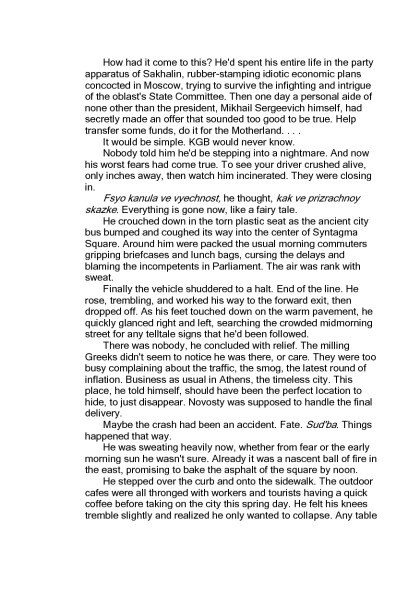 How had it come to this? He'd spent his entire life in the party apparatus of Sakhalin, rubber-stamping idiotic economic plans concocted in Moscow, trying to survive the infighting and intrigue of the oblast's State Committee. Then one day a personal aide of none other than the president, Mikhail Sergeevich himself, had secretly made an offer that sounded too good to be true. Help transfer some funds, do it for the Motherland. . . .

It would be simple. KGB would never know.

Nobody told him he'd be stepping into a nightmare. And now his worst fears had come true. To see your driver crushed alive, only inches away, then watch him incinerated. They were closing in.

Fsyo kanula ve vyechnost, he thought, kak ve prizrachnoy skazke. Everything is gone now, like a fairy tale.

He crouched down in the torn plastic seat as the ancient city bus bumped and coughed its way into the center of Syntagma Square. Around him were packed the usual morning commuters gripping briefcases and lunch bags, cursing the delays and blaming the incompetents in Parliament. The air was rank with sweat.

Finally the vehicle shuddered to a halt. End of the line. He rose, trembling, and worked his way to the forward exit, then dropped off. As his feet touched down on the warm pavement, he quickly glanced right and left, searching the crowded midmorning street for any telltale signs that he'd been followed.

There was nobody, he concluded with relief. The milling Greeks didn't seem to notice he was there, or care. They were too busy complaining about the traffic, the smog, the latest round of inflation. Business as usual in Athens, the timeless city. This place, he told himself, should have been the perfect location to hide, to just disappear. Novosty was supposed to handle the final delivery.

Maybe the crash had been an accident. Fate. Sud'ba. Things happened that way.

He was sweating heavily now, whether from fear or the early morning sun he wasn't sure. Already it was a nascent ball of fire in the east, promising to bake the asphalt of the square by noon.

He stepped over the curb and onto the sidewalk. The outdoor cafes were all thronged with workers and tourists having a quick coffee before taking on the city this spring day. He felt his knees tremble slightly and realized he only wanted to collapse. Any table